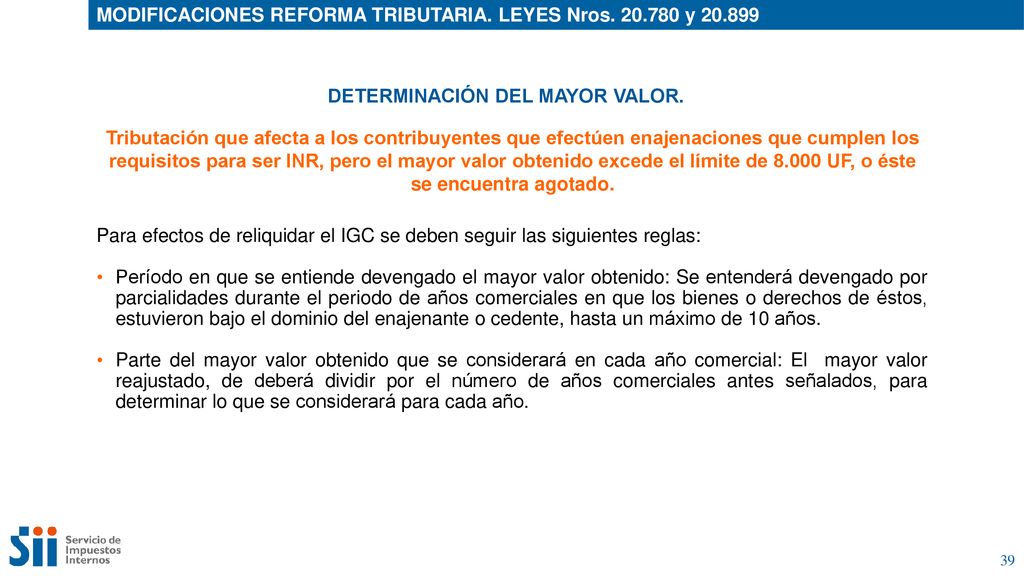 MODIFICACIONES REFORMA TRIBUTARIA. LEYES Nros. 20.780 y 20.899

DETERMINACIÓN DEL MAYOR VALOR.

Tributación que afecta a los contribuyentes que efectúen enajenaciones que cumplen los requisitos para ser INR, pero el mayor valor obtenido excede el límite de 8.000 UF, o éste se encuentra agotado.

Para efectos de reliquidar el IGC se deben seguir las siguientes reglas:

• Período en que se entiende devengado el mayor valor obtenido: Se entenderá devengado por parcialidades durante el periodo de años comerciales en que los bienes o derechos de éstos, estuvieron bajo el dominio del enajenante o cedente, hasta un máximo de 10 años.

• Parte del mayor valor obtenido que se considerará en cada año comercial: El mayor valor reajustado, de deberá dividir por el número de años comerciales antes señalados, para determinar lo que se considerará para cada año.

Sii Servicio de Impuestos Internos

39